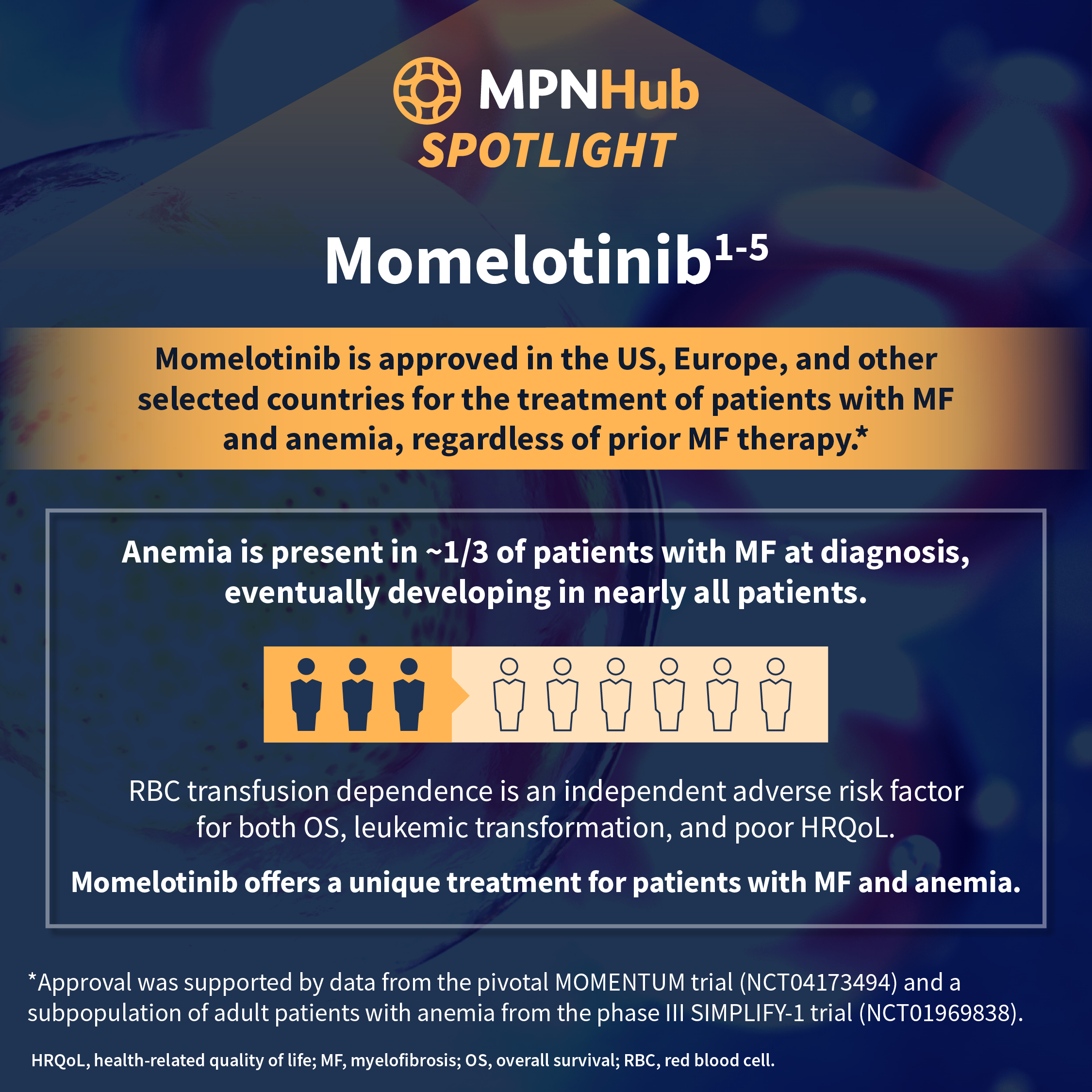 MPNHub
SPOTLIGHT

Momelotinib$^{1-5}$

Momelotinib is approved in the US, Europe, and other selected countries for the treatment of patients with MF and anemia, regardless of prior MF therapy.*

Anemia is present in ~1/3 of patients with MF at diagnosis, eventually developing in nearly all patients.

RBC transfusion dependence is an independent adverse risk factor for both OS, leukemic transformation, and poor HRQoL.

Momelotinib offers a unique treatment for patients with MF and anemia.

*Approval was supported by data from the pivotal MOMENTUM trial (NCT04173494) and a subpopulation of adult patients with anemia from the phase III SIMPLIFY-1 trial (NCT01969838).

HRQoL, health-related quality of life; MF, myelofibrosis; OS, overall survival; RBC, red blood cell.